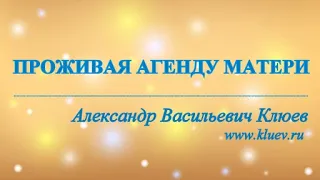 ПРОЖИВАЯ АГЕНДУ МАТЕРИ

Александр Васильевич Клюев
www.kluev.ru